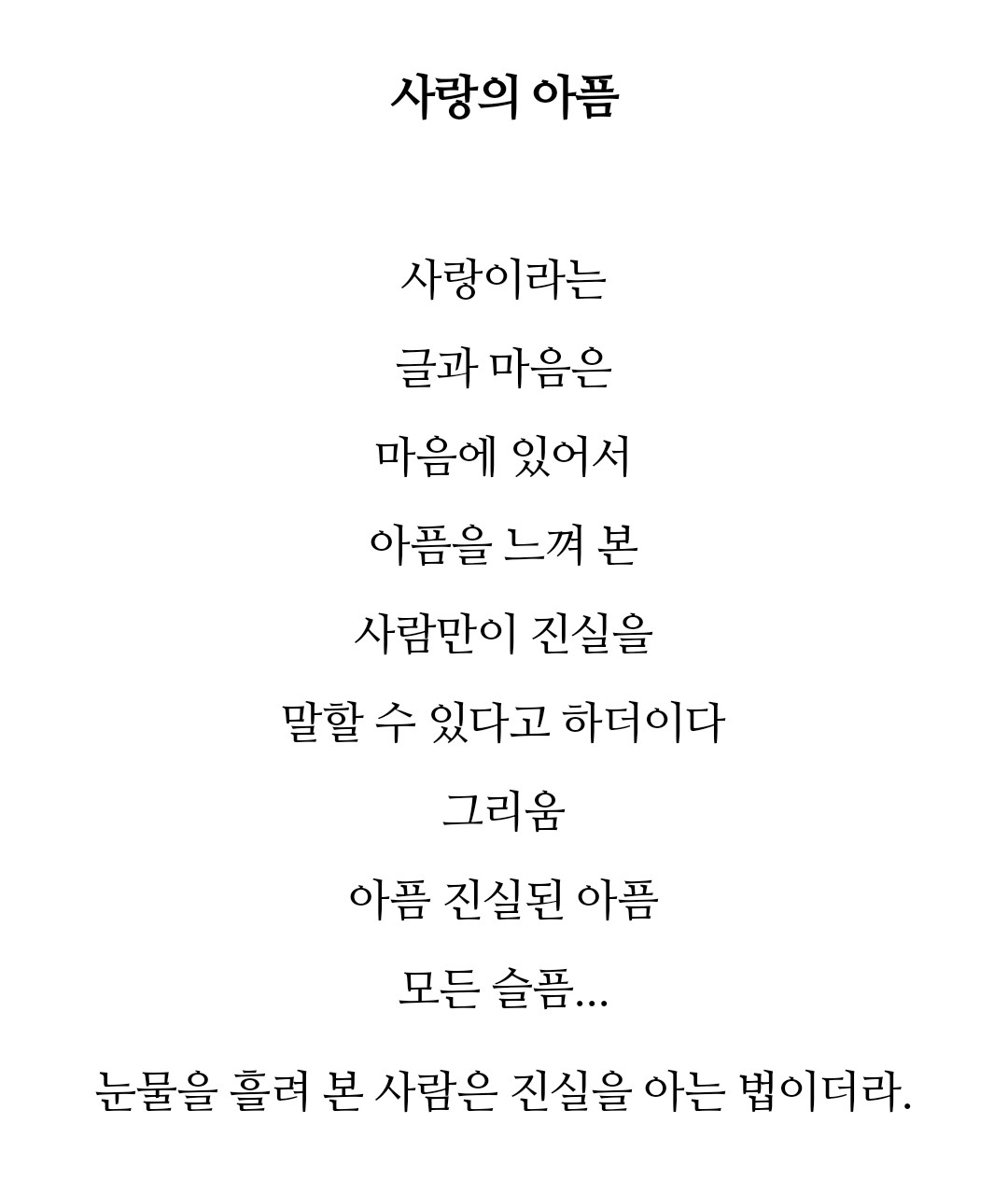 사랑의 아픔

사랑이라는

글과 마음은

마음에 있어서

아픔을 느껴 본

사람만이 진실을

말할 수 있다고 하더이다

그리움

아픔 진실된 아픔

모든 슬픔...

눈물을 흘려 본 사람은 진실을 아는 법이더라.